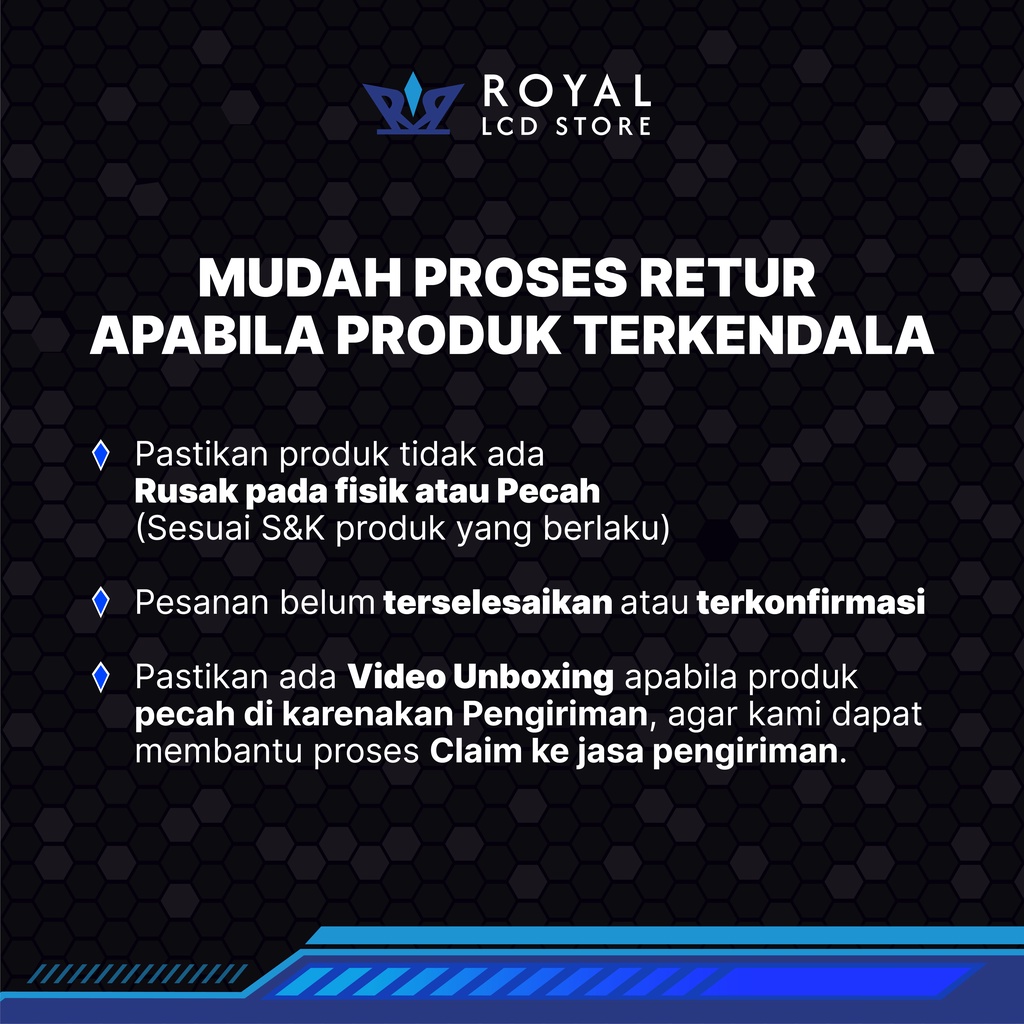 ROYAL
LCD STORE

MUDAH PROSES RETUR
APABILA PRODUK TERKENDALA

Pastikan produk tidak ada Rusak pada fisik atau Pecah (Sesuai S&K produk yang berlaku)

Pesanan belum terselesaikan atau terkonfirmasi

Pastikan ada Video Unboxing apabila produk pecah di karenakan Pengiriman, agar kami dapat membantu proses Claim ke jasa pengiriman.